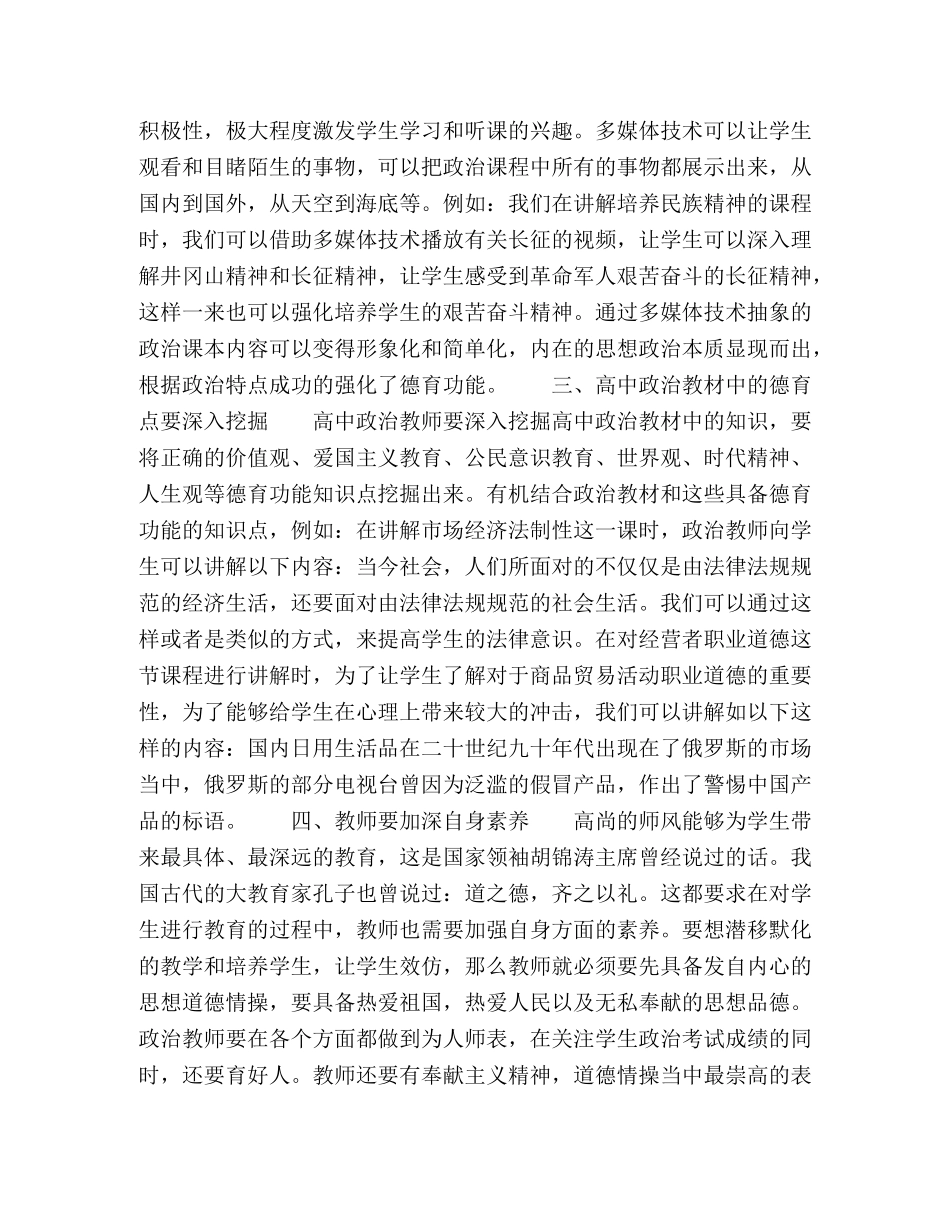 积极性，极大程度激发学生学习和听课的兴趣。多媒体技术可以让学生观看和目睹陌生的事物，可以把政治课程中所有的事物都展示出来，从国内到国外，从天空到海底等。例如：我们在讲解培养民族精神的课程时，我们可以借助多媒体技术播放有关长征的视频，让学生可以深入理解井冈山精神和长征精神，让学生感受到革命军人艰苦奋斗的长征精神，这样一来也可以强化培养学生的艰苦奋斗精神。通过多媒体技术抽象的政治课本内容可以变得形象化和简单化，内在的思想政治本质显现而出，根据政治特点成功的强化了德育功能。　　三、高中政治教材中的德育点要深入挖掘　　高中政治教师要深入挖掘高中政治教材中的知识，要将正确的价值观、爱国主义教育、公民意识教育、世界观、时代精神、人生观等德育功能知识点挖掘出来。有机结合政治教材和这些具备德育功能的知识点，例如：在讲解市场经济法制性这一课时，政治教师向学生可以讲解以下内容：当今社会，人们所面对的不仅仅是由法律法规规范的经济生活，还要面对由法律法规规范的社会生活。我们可以通过这样或者是类似的方式，来提高学生的法律意识。在对经营者职业道德这节课程进行讲解时，为了让学生了解对于商品贸易活动职业道德的重要性，为了能够给学生在心理上带来较大的冲击，我们可以讲解如以下这样的内容：国内日用生活品在二十世纪九十年代出现在了俄罗斯的市场当中，俄罗斯的部分电视台曾因为泛滥的假冒产品，作出了警惕中国产品的标语。　　四、教师要加深自身素养　　高尚的师风能够为学生带来最具体、最深远的教育，这是国家领袖胡锦涛主席曾经说过的话。我国古代的大教育家孔子也曾说过：道之德，齐之以礼。这都要求在对学生进行教育的过程中，教师也需要加强自身方面的素养。要想潜移默化的教学和培养学生，让学生效仿，那么教师就必须要先具备发自内心的思想道德情操，要具备热爱祖国，热爱人民以及无私奉献的思想品德。政治教师要在各个方面都做到为人师表，在关注学生政治考试成绩的同时，还要育好人。教师还要有奉献主义精神，道德情操当中最崇高的表